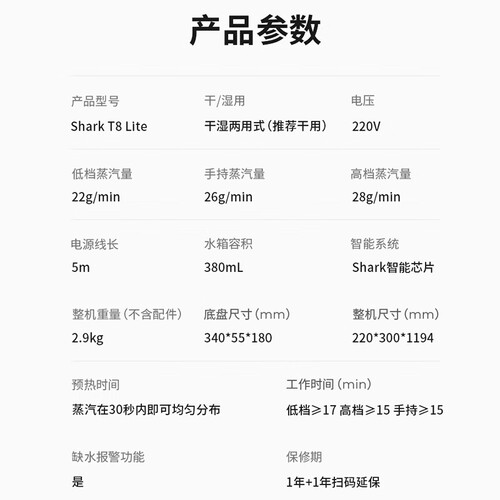 产品参数

产品型号
Shark T8 Lite

干/湿用
干湿两用式（推荐干用）

电压
220V

低档蒸汽量
22g/min

手持蒸汽量
26g/min

高档蒸汽量
28g/min

电源线长
5m

水箱容积
380mL

智能系统
Shark智能芯片

整机重量（不含配件）
2.9kg

底盘尺寸（mm）
340*55*180

整机尺寸（mm）
220*300*1194

预热时间
蒸汽在30秒内即可均匀分布

工作时间（min）
低档≥17 高档≥15 手持≥15

缺水报警功能
是

保修期
1年+1年扫码延保